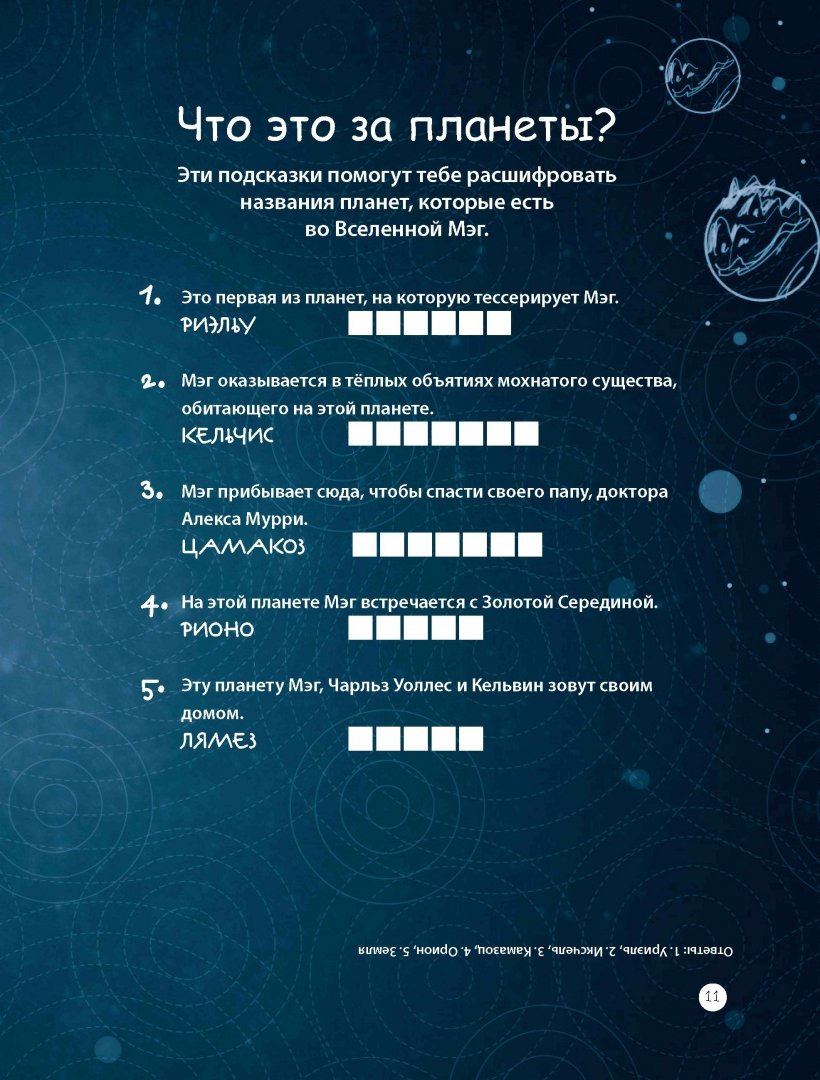 Что это за планеты?

Эти подсказки помогут тебе расшифровать названия планет, которые есть во Вселенной Мэг.

1. Это первая из планет, на которую тессерирует Мэг.
РИЭЛЬУ

2. Мэг оказывается в тёплых объятиях мохнатого существа, обитающего на этой планете.
КЕЛЬЧИС

3. Мэг прибывает сюда, чтобы спасти своего папу, доктора Алекса Мурри.
ЦАМАКОЗ

4. На этой планете Мэг встречается с Золотой Серединой.
РИОНО

5. Эту планету Мэг, Чарльз Уоллес и Кельвин зовут своим домом.
ЛЯМЕЗ

Ответы: 1. Уриэль, 2. Иксчель, 3. Камазоц, 4. Орион, 5. Земля

11